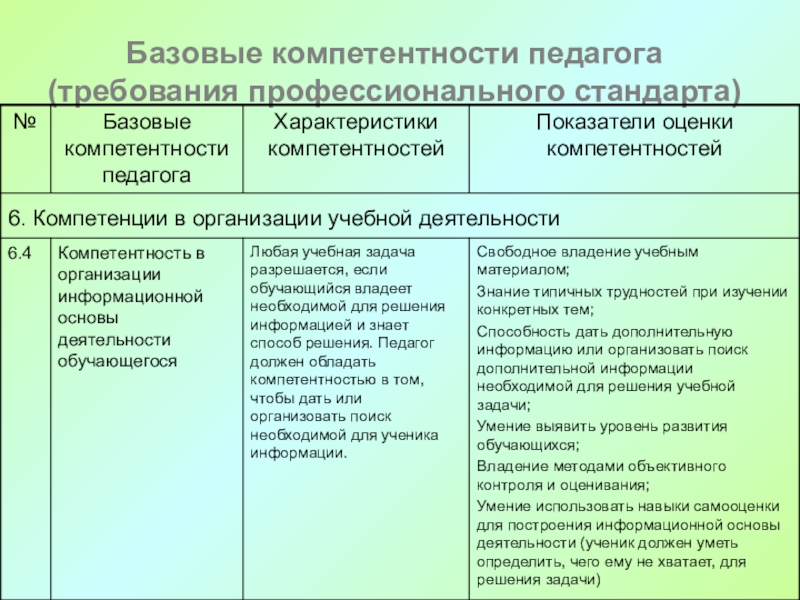 Базовые компетентности педагога (требования профессионального стандарта)

| № | Базовые компетентности педагога | Характеристики компетентностей | Показатели оценки компетентностей |
|---|---|---|---|
| 6. Компетенции в организации учебной деятельности | | | |
| 6.4 | Компетентность в организации информационной основы деятельности обучающегося | Любая учебная задача разрешается, если обучающийся владеет необходимой для решения информацией и знает способ решения. Педагог должен обладать компетентностью в том, чтобы дать или организовать поиск необходимой для ученика информации. | Свободное владение учебным материалом; Знание типичных трудностей при изучении конкретных тем; Способность дать дополнительную информацию или организовать поиск дополнительной информации необходимой для решения учебной задачи; Умение выявить уровень развития обучающихся; Владение методами объективного контроля и оценивания; Умение использовать навыки самооценки для построения информационной основы деятельности (ученик должен уметь определить, чего ему не хватает, для решения задачи) |